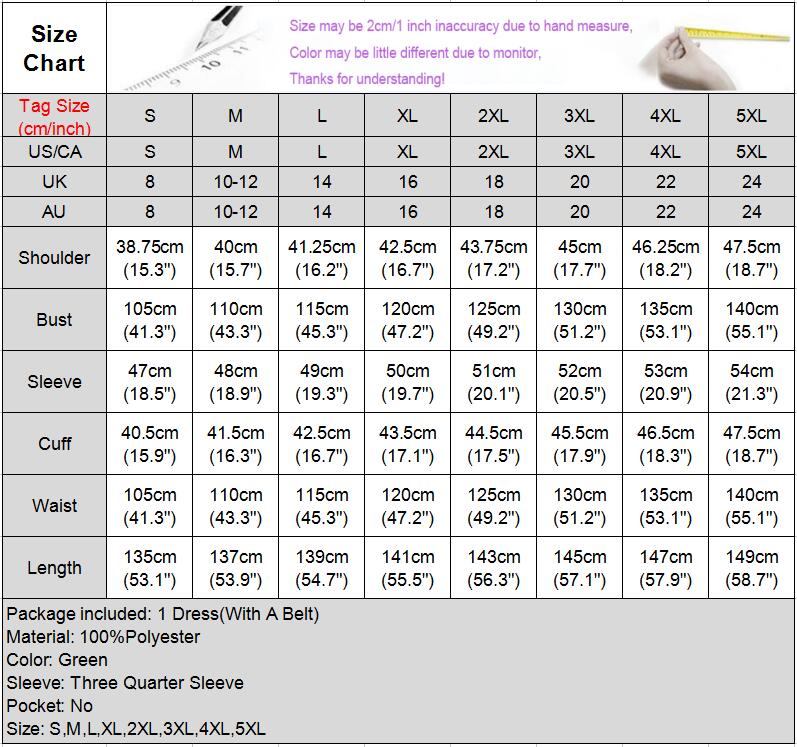 Size Chart

Size may be 2cm/1 inch inaccuracy due to hand measure,
Color may be little different due to monitor,
Thanks for understanding!

| Tag Size (cm/inch) | S | M | L | XL | 2XL | 3XL | 4XL | 5XL |
|---|---|---|---|---|---|---|---|---|
| US/CA | S | M | L | XL | 2XL | 3XL | 4XL | 5XL |
| UK | 8 | 10-12 | 14 | 16 | 18 | 20 | 22 | 24 |
| AU | 8 | 10-12 | 14 | 16 | 18 | 20 | 22 | 24 |
| Shoulder | 38.75cm (15.3") | 40cm (15.7") | 41.25cm (16.2") | 42.5cm (16.7") | 43.75cm (17.2") | 45cm (17.7") | 46.25cm (18.2") | 47.5cm (18.7") |
| Bust | 105cm (41.3") | 110cm (43.3") | 115cm (45.3") | 120cm (47.2") | 125cm (49.2") | 130cm (51.2") | 135cm (53.1") | 140cm (55.1") |
| Sleeve | 47cm (18.5") | 48cm (18.9") | 49cm (19.3") | 50cm (19.7") | 51cm (20.1") | 52cm (20.5") | 53cm (20.9") | 54cm (21.3") |
| Cuff | 40.5cm (15.9") | 41.5cm (16.3") | 42.5cm (16.7") | 43.5cm (17.1") | 44.5cm (17.5") | 45.5cm (17.9") | 46.5cm (18.3") | 47.5cm (18.7") |
| Waist | 105cm (41.3") | 110cm (43.3") | 115cm (45.3") | 120cm (47.2") | 125cm (49.2") | 130cm (51.2") | 135cm (53.1") | 140cm (55.1") |
| Length | 135cm (53.1") | 137cm (53.9") | 139cm (54.7") | 141cm (55.5") | 143cm (56.3") | 145cm (57.1") | 147cm (57.9") | 149cm (58.7") |

Package included: 1 Dress(With A Belt)
Material: 100%Polyester
Color: Green
Sleeve: Three Quarter Sleeve
Pocket: No
Size: S,M,L,XL,2XL,3XL,4XL,5XL